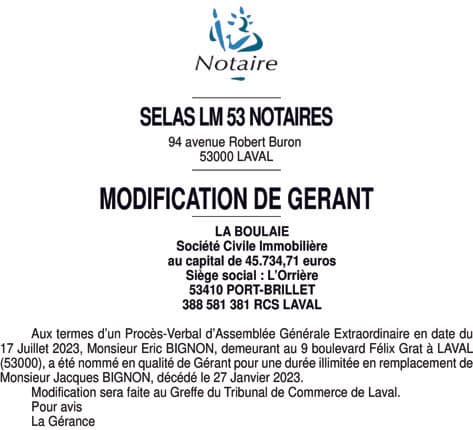 Notaire

SELAS LM 53 NOTAIRES

94 avenue Robert Buron
53000 LAVAL

MODIFICATION DE GERANT

LA BOULAIE
Société Civile Immobilière
au capital de 45.734,71 euros
Siège social : L'Orrière
53410 PORT-BRILLET
388 581 381 RCS LAVAL

Aux termes d'un Procès-Verbal d'Assemblée Générale Extraordinaire en date du 17 Juillet 2023, Monsieur Eric BIGNON, demeurant au 9 boulevard Félix Grat à LAVAL (53000), a été nommé en qualité de Gérant pour une durée illimitée en remplacement de Monsieur Jacques BIGNON, décédé le 27 Janvier 2023.

Modification sera faite au Greffe du Tribunal de Commerce de Laval.

Pour avis
La Gérance